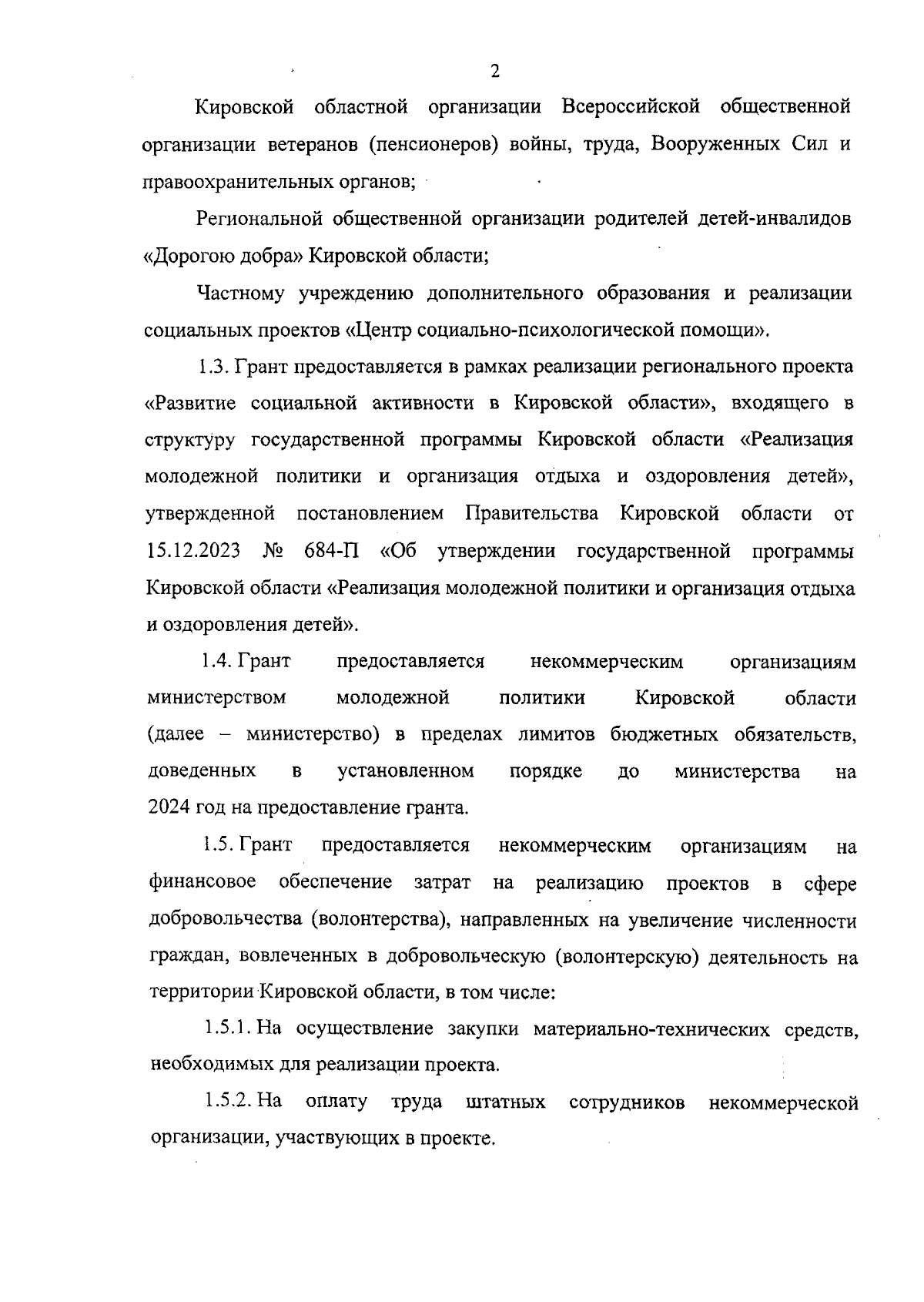 2

Кировской областной организации Всероссийской общественной организации ветеранов (пенсионеров) войны, труда, Вооруженных Сил и правоохранительных органов;

Региональной общественной организации родителей детей-инвалидов «Дорогою добра» Кировской области;

Частному учреждению дополнительного образования и реализации социальных проектов «Центр социально-психологической помощи».

1.3. Грант предоставляется в рамках реализации регионального проекта «Развитие социальной активности в Кировской области», входящего в структуру государственной программы Кировской области «Реализация молодежной политики и организация отдыха и оздоровления детей», утвержденной постановлением Правительства Кировской области от 15.12.2023 № 684-П «Об утверждении государственной программы Кировской области «Реализация молодежной политики и организация отдыха и оздоровления детей».

1.4. Грант предоставляется некоммерческим организациям министерством молодежной политики Кировской области (далее – министерство) в пределах лимитов бюджетных обязательств, доведенных в установленном порядке до министерства на 2024 год на предоставление гранта.

1.5. Грант предоставляется некоммерческим организациям на финансовое обеспечение затрат на реализацию проектов в сфере добровольчества (волонтерства), направленных на увеличение численности граждан, вовлеченных в добровольческую (волонтерскую) деятельность на территории Кировской области, в том числе:

1.5.1. На осуществление закупки материально-технических средств, необходимых для реализации проекта.

1.5.2. На оплату труда штатных сотрудников некоммерческой организации, участвующих в проекте.